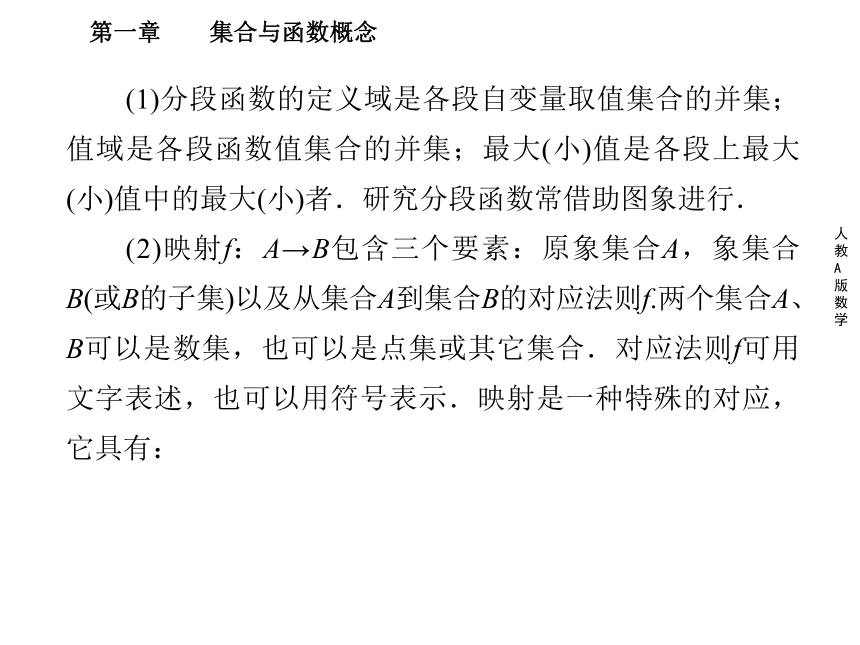 第一章　　集合与函数概念

(1)分段函数的定义域是各段自变量取值集合的并集；值域是各段函数值集合的并集；最大(小)值是各段上最大(小)值中的最大(小)者．研究分段函数常借助图象进行．

(2)映射$f$：$A \to B$包含三个要素：原象集合$A$，象集合$B$(或$B$的子集)以及从集合$A$到集合$B$的对应法则$f$.两个集合$A$、$B$可以是数集，也可以是点集或其它集合．对应法则$f$可用文字表述，也可以用符号表示．映射是一种特殊的对应，它具有：

人教A版数学